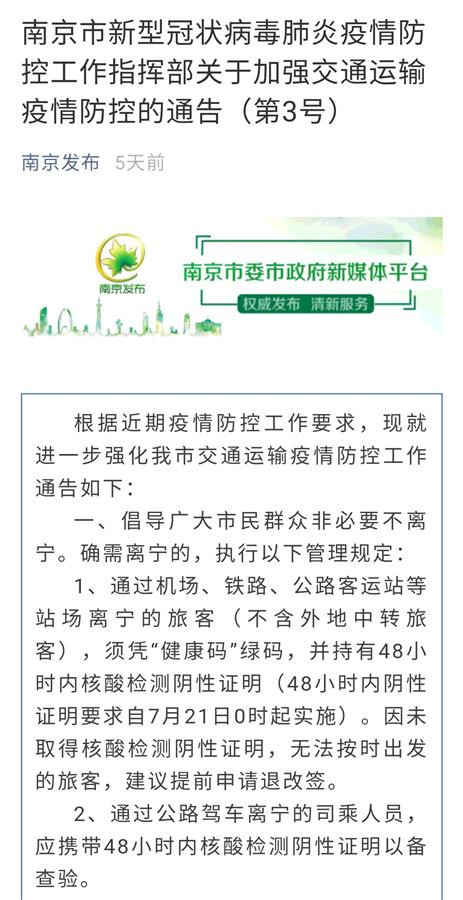 南京市新型冠状病毒肺炎疫情防控工作指挥部关于加强交通运输疫情防控的通告（第3号）

南京发布 5天前

南京发布

南京市委市政府新媒体平台

权威发布 清新服务

根据近期疫情防控工作要求，现就进一步强化我市交通运输疫情防控工作通告如下：

一、倡导广大市民群众非必要不离宁。确需离宁的，执行以下管理规定：

1、通过机场、铁路、公路客运站等站场离宁的旅客（不含外地中转旅客），须凭“健康码”绿码，并持有48小时内核酸检测阴性证明（48小时内阴性证明要求自7月21日0时起实施）。因未取得核酸检测阴性证明，无法按时出发的旅客，建议提前申请退改签。

2、通过公路驾车离宁的司乘人员，应携带48小时内核酸检测阴性证明以备查验。